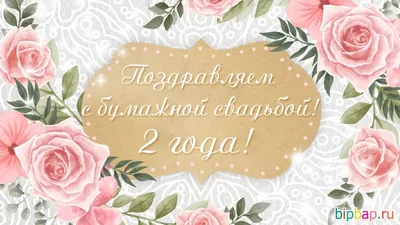 Поздравляем
с бумажной свадьбой!
2 года!

bipbap.ru